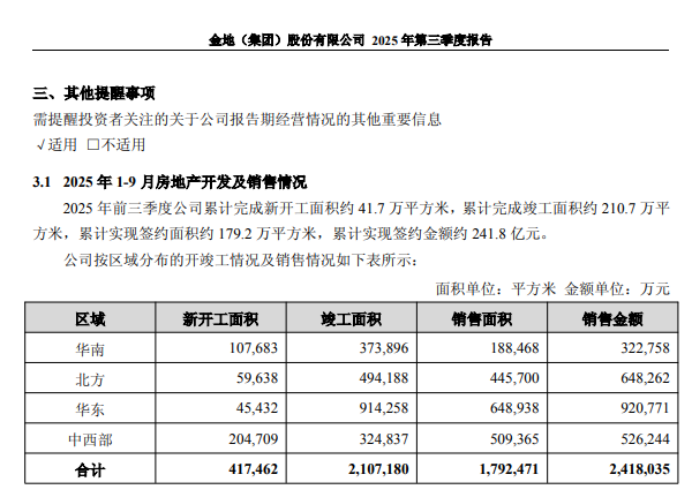 金地（集团）股份有限公司 2025 年第三季度报告

三、其他提醒事项

需提醒投资者关注的关于公司报告期经营情况的其他重要信息

√适用 □不适用

3.1 2025 年 1-9 月房地产开发及销售情况

2025 年前三季度公司累计完成新开工面积约 41.7 万平方米，累计完成竣工面积约 210.7 万平方米，累计实现签约面积约 179.2 万平方米，累计实现签约金额约 241.8 亿元。

公司按区域分布的开竣工情况及销售情况如下表所示：

面积单位：平方米 金额单位：万元

| 区域 | 新开工面积 | 竣工面积 | 销售面积 | 销售金额 |
|---|---|---|---|---|
| 华南 | 107,683 | 373,896 | 188,468 | 322,758 |
| 北方 | 59,638 | 494,188 | 445,700 | 648,262 |
| 华东 | 45,432 | 914,258 | 648,938 | 920,771 |
| 中西部 | 204,709 | 324,837 | 509,365 | 526,244 |
| 合计 | 417,462 | 2,107,180 | 1,792,471 | 2,418,035 |